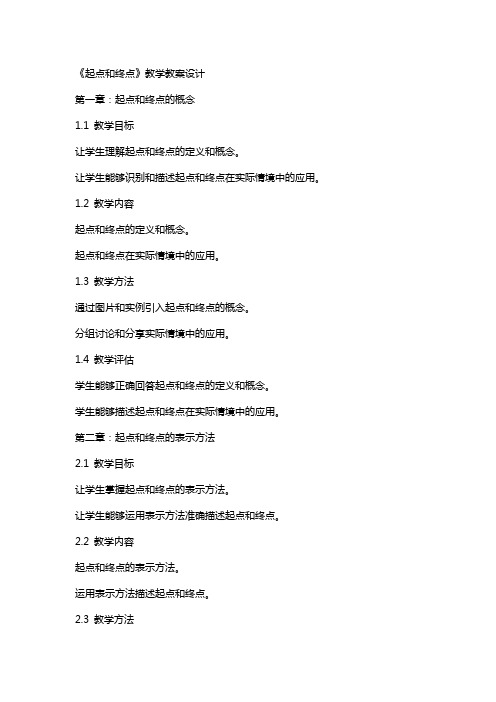 《起点和终点》教学教案设计

第一章：起点和终点的概念

1.1 教学目标

让学生理解起点和终点的定义和概念。

让学生能够识别和描述起点和终点在实际情境中的应用。

1.2 教学内容

起点和终点的定义和概念。

起点和终点在实际情境中的应用。

1.3 教学方法

通过图片和实例引入起点和终点的概念。

分组讨论和分享实际情境中的应用。

1.4 教学评估

学生能够正确回答起点和终点的定义和概念。

学生能够描述起点和终点在实际情境中的应用。

第二章：起点和终点的表示方法

2.1 教学目标

让学生掌握起点和终点的表示方法。

让学生能够运用表示方法准确描述起点和终点。

2.2 教学内容

起点和终点的表示方法。

运用表示方法描述起点和终点。

2.3 教学方法